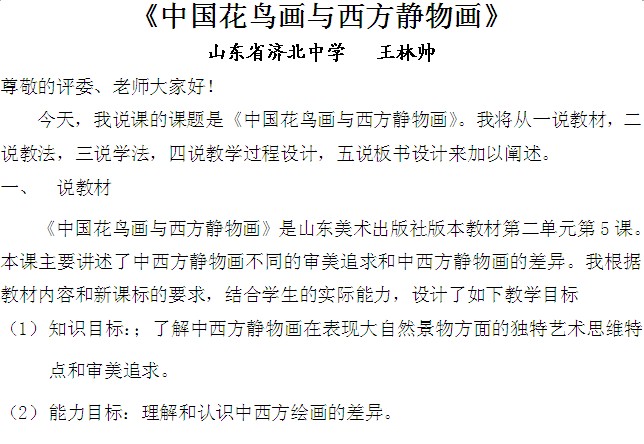 《中国花鸟画与西方静物画》

山东省济北中学 王林帅

尊敬的评委、老师大家好！

今天，我说课的课题是《中国花鸟画与西方静物画》。我将从一说教材，二说教法，三说学法，四说教学过程设计，五说板书设计来加以阐述。

一、 说教材

《中国花鸟画与西方静物画》是山东美术出版社版本教材第二单元第5课。本课主要讲述了中西方静物画不同的审美追求和中西方静物画的差异。我根据教材内容和新课标的要求，结合学生的实际能力，设计了如下教学目标

（1）知识目标：；了解中西方静物画在表现大自然景物方面的独特艺术思维特点和审美追求。

（2）能力目标：理解和认识中西方绘画的差异。